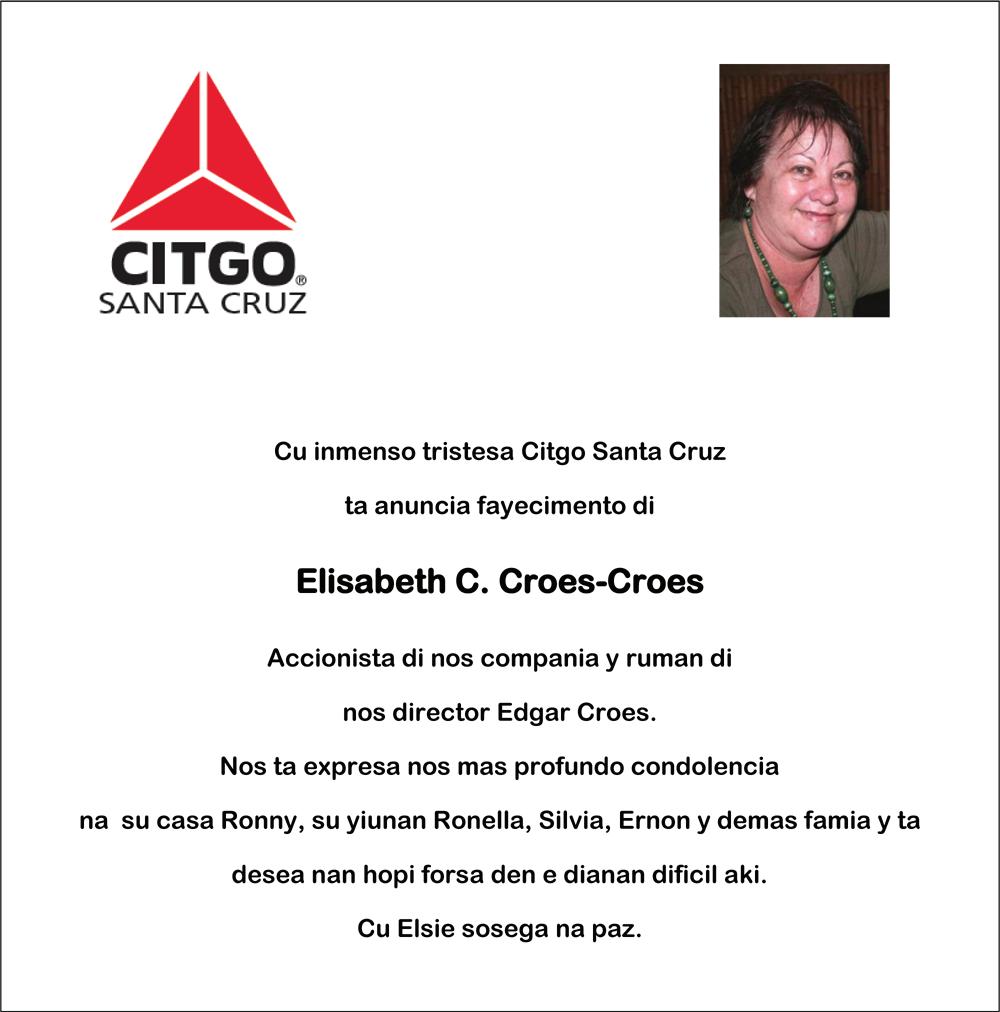 CITGO®
SANTA CRUZ

Cu inmenso tristesa Citgo Santa Cruz

ta anuncia fayecimento di

Elisabeth C. Croes-Croes

Accionista di nos compania y ruman di

nos director Edgar Croes.

Nos ta expresa nos mas profundo condolencia

na su casa Ronny, su yiunan Ronella, Silvia, Ernon y demas famia y ta

desea nan hopi forsa den e dianan dificil aki.

Cu Elsie sosega na paz.